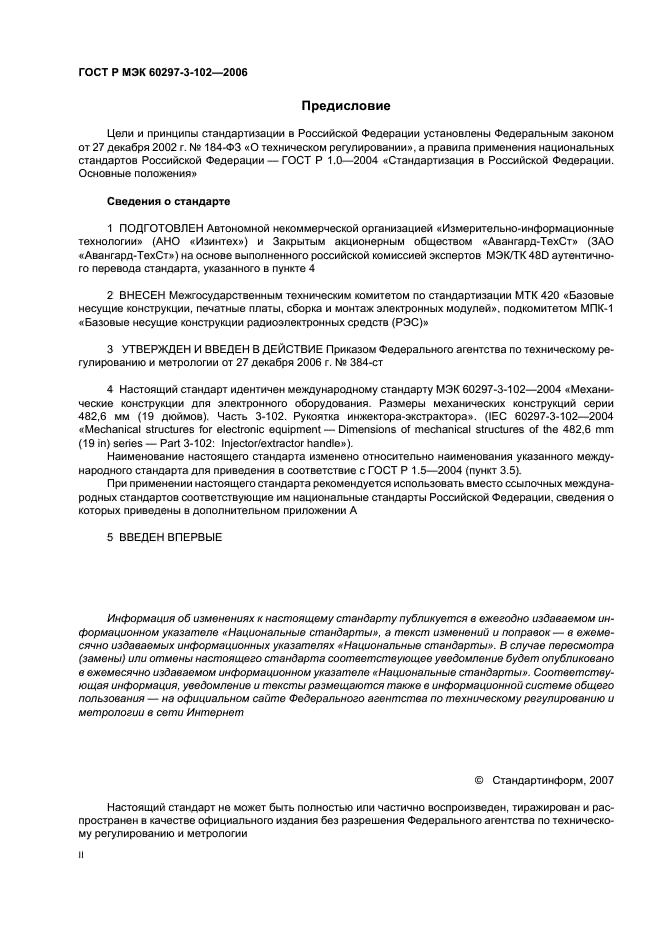 ГОСТ Р МЭК 60297-3-102—2006

Предисловие

Цели и принципы стандартизации в Российской Федерации установлены Федеральным законом от 27 декабря 2002 г. № 184-ФЗ «О техническом регулировании», а правила применения национальных стандартов Российской Федерации — ГОСТ Р 1.0—2004 «Стандартизация в Российской Федерации. Основные положения»

Сведения о стандарте

1 ПОДГОТОВЛЕН Автономной некоммерческой организацией «Измерительно-информационные технологии» (АНО «Изинтех») и Закрытым акционерным обществом «Авангард-ТехСт» (ЗАО «Авангард-ТехСт») на основе выполненного российской комиссией экспертов МЭК/ТК 48D аутентичного перевода стандарта, указанного в пункте 4

2 ВНЕСЕН Межгосударственным техническим комитетом по стандартизации МТК 420 «Базовые несущие конструкции, печатные платы, сборка и монтаж электронных модулей», подкомитетом МПК-1 «Базовые несущие конструкции радиоэлектронных средств (РЭС)»

3 УТВЕРЖДЕН И ВВЕДЕН В ДЕЙСТВИЕ Приказом Федерального агентства по техническому регулированию и метрологии от 27 декабря 2006 г. № 384-ст

4 Настоящий стандарт идентичен международному стандарту МЭК 60297-3-102—2004 «Механические конструкции для электронного оборудования. Размеры механических конструкций серии 482,6 мм (19 дюймов). Часть 3-102. Рукоятка инжектора-экстрактора». (IEC 60297-3-102—2004 «Mechanical structures for electronic equipment — Dimensions of mechanical structures of the 482,6 mm (19 in) series — Part 3-102: Injector/extractor handle»).

Наименование настоящего стандарта изменено относительно наименования указанного международного стандарта для приведения в соответствие с ГОСТ Р 1.5—2004 (пункт 3.5).

При применении настоящего стандарта рекомендуется использовать вместо ссылочных международных стандартов соответствующие им национальные стандарты Российской Федерации, сведения о которых приведены в дополнительном приложении А

5 ВВЕДЕН ВПЕРВЫЕ

Информация об изменениях к настоящему стандарту публикуется в ежегодно издаваемом информационном указателе «Национальные стандарты», а текст изменений и поправок — в ежемесячно издаваемых информационных указателях «Национальные стандарты». В случае пересмотра (замены) или отмены настоящего стандарта соответствующее уведомление будет опубликовано в ежемесячно издаваемом информационном указателе «Национальные стандарты». Соответствующая информация, уведомление и тексты размещаются также в информационной системе общего пользования — на официальном сайте Федерального агентства по техническому регулированию и метрологии в сети Интернет

© Стандартинформ, 2007

Настоящий стандарт не может быть полностью или частично воспроизведен, тиражирован и распространен в качестве официального издания без разрешения Федерального агентства по техническому регулированию и метрологии

II